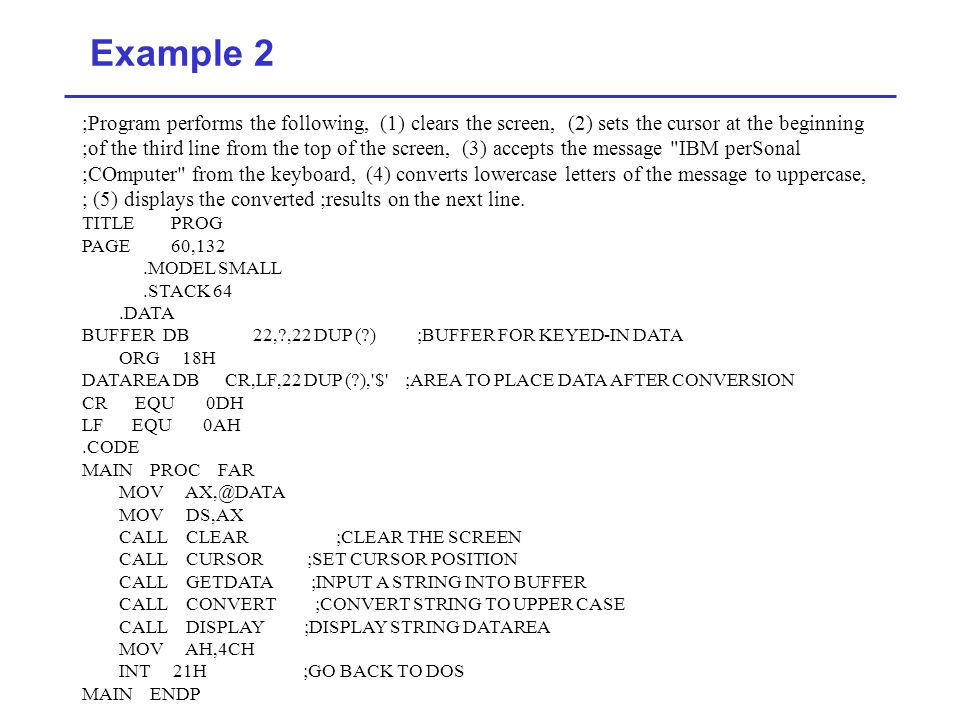 Example 2

;Program performs the following, (1) clears the screen, (2) sets the cursor at the beginning ;of the third line from the top of the screen, (3) accepts the message "IBM perSonal ;COmputer" from the keyboard, (4) converts lowercase letters of the message to uppercase, ; (5) displays the converted ;results on the next line.

TITLE PROG
PAGE 60,132
.MODEL SMALL
.STACK 64
.DATA
BUFFER DB 22,?,22 DUP (?) ;BUFFER FOR KEYED-IN DATA
ORG 18H
DATAREA DB CR,LF,22 DUP (?),'$' ;AREA TO PLACE DATA AFTER CONVERSION
CR EQU 0DH
LF EQU 0AH
.CODE
MAIN PROC FAR
MOV AX,@DATA
MOV DS,AX
CALL CLEAR ;CLEAR THE SCREEN
CALL CURSOR ;SET CURSOR POSITION
CALL GETDATA ;INPUT A STRING INTO BUFFER
CALL CONVERT ;CONVERT STRING TO UPPER CASE
CALL DISPLAY ;DISPLAY STRING DATAREA
MOV AH,4CH
INT 21H ;GO BACK TO DOS
MAIN ENDP